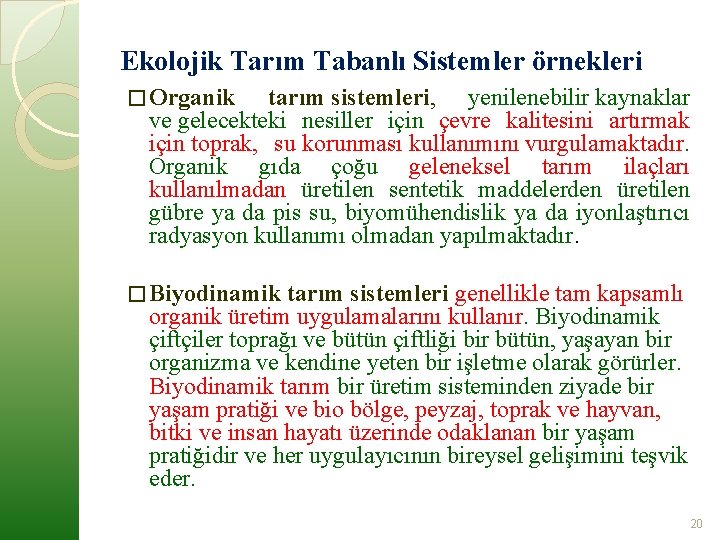 Ekolojik Tarım Tabanlı Sistemler örnekleri

□ Organik tarım sistemleri, yenilenebilir kaynaklar ve gelecekteki nesiller için çevre kalitesini artırmak için toprak, su korunması kullanımını vurgulamaktadır. Organik gıda çoğu geleneksel tarım ilaçları kullanılmadan üretilen sentetik maddelerden üretilen gübre ya da pis su, biyomühendislik ya da iyonlaştırıcı radyasyon kullanımı olmadan yapılmaktadır.

□ Biyodinamik tarım sistemleri genellikle tam kapsamlı organik üretim uygulamalarını kullanır. Biyodinamik çiftçiler toprağı ve bütün çiftliği bir bütün, yaşayan bir organizma ve kendine yeten bir işletme olarak görürler. Biyodinamik tarım bir üretim sisteminden ziyade bir yaşam pratiği ve bio bölge, peyzaj, toprak ve hayvan, bitki ve insan hayatı üzerinde odaklanan bir yaşam pratiğidir ve her uygulayıcının bireysel gelişimini teşvik eder.

20